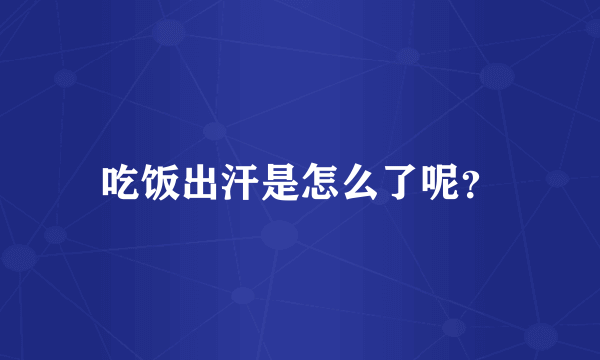 吃饭出汗是怎么了呢?